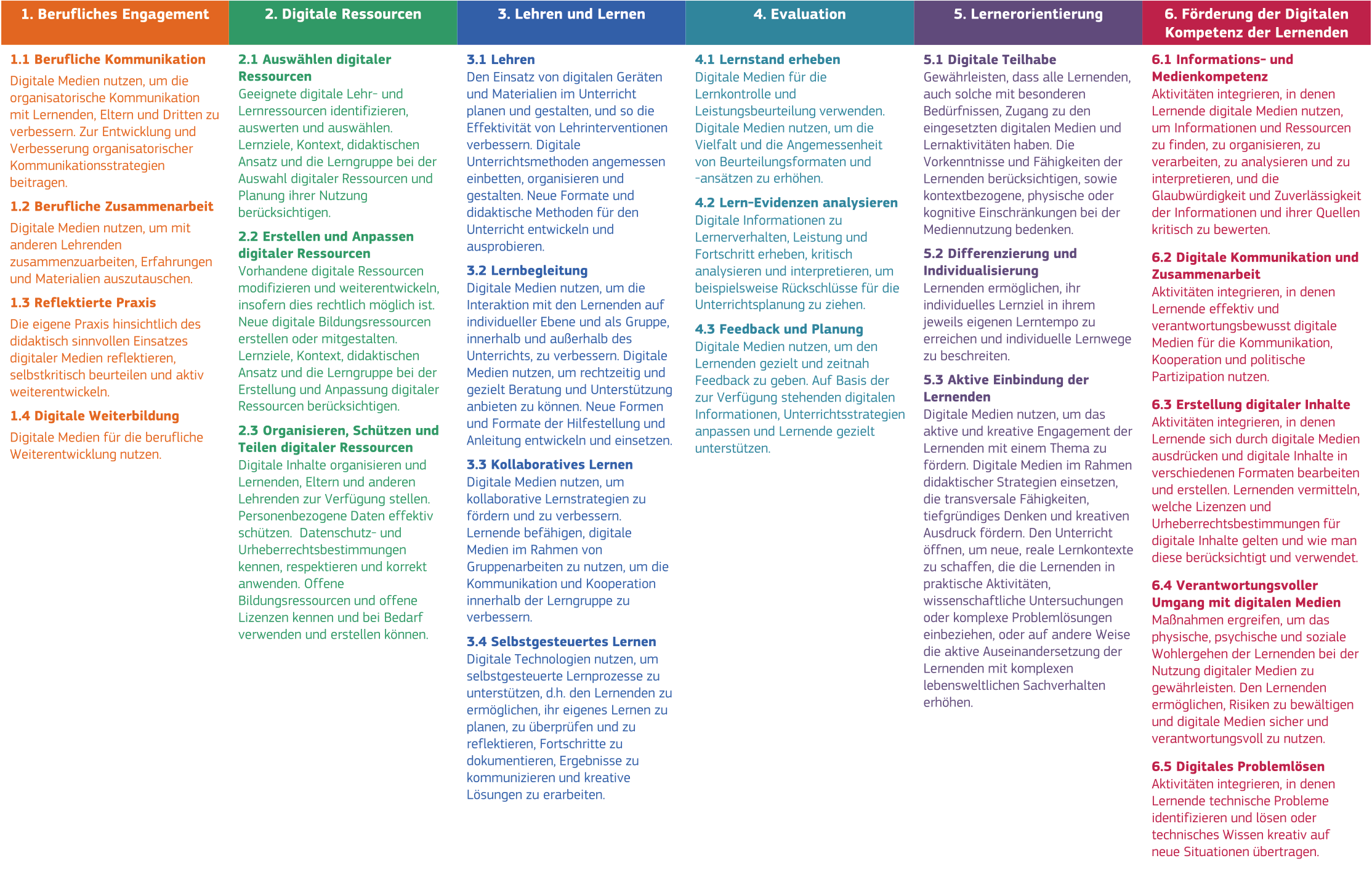 1. Berufliches Engagement

1.1 Berufliche Kommunikation

Digitale Medien nutzen, um die organisatorische Kommunikation mit Lernenden, Eltern und Dritten zu verbessern. Zur Entwicklung und Verbesserung organisatorischer Kommunikationsstrategien beitragen.

1.2 Berufliche Zusammenarbeit

Digitale Medien nutzen, um mit anderen Lehrenden zusammenzuarbeiten, Erfahrungen und Materialien auszutauschen.

1.3 Reflektierte Praxis

Die eigene Praxis hinsichtlich des didaktisch sinnvollen Einsatzes digitaler Medien reflektieren, selbstkritisch beurteilen und aktiv weiterentwickeln.

1.4 Digitale Weiterbildung

Digitale Medien für die berufliche Weiterentwicklung nutzen.

2. Digitale Ressourcen

2.1 Auswählen digitaler Ressourcen

Geeignete digitale Lehr- und Lernressourcen identifizieren, auswerten und auswählen. Lernziele, Kontext, didaktischen Ansatz und die Lerngruppe bei der Auswahl digitaler Ressourcen und Planung ihrer Nutzung berücksichtigen.

2.2 Erstellen und Anpassen digitaler Ressourcen

Vorhandene digitale Ressourcen modifizieren und weiterentwickeln, insofern dies rechtlich möglich ist. Neue digitale Bildungsressourcen erstellen oder mitgestalten. Lernziele, Kontext, didaktischen Ansatz und die Lerngruppe bei der Erstellung und Anpassung digitaler Ressourcen berücksichtigen.

2.3 Organisieren, Schützen und Teilen digitaler Ressourcen

Digitale Inhalte organisieren und Lernenden, Eltern und anderen Lehrenden zur Verfügung stellen. Personenbezogene Daten effektiv schützen. Datenschutz- und Urheberrechtsbestimmungen kennen, respektieren und korrekt anwenden. Offene Bildungsressourcen und offene Lizenzen kennen und bei Bedarf verwenden und erstellen können.

3. Lehren und Lernen

3.1 Lehren

Den Einsatz von digitalen Geräten und Materialien im Unterricht planen und gestalten, und so die Effektivität von Lehrinterventionen verbessern. Digitale Unterrichtsmethoden angemessen einbetten, organisieren und gestalten. Neue Formate und didaktische Methoden für den Unterricht entwickeln und ausprobieren.

3.2 Lernbegleitung

Digitale Medien nutzen, um die Interaktion mit den Lernenden auf individueller Ebene und als Gruppe, innerhalb und außerhalb des Unterrichts, zu verbessern. Digitale Medien nutzen, um rechtzeitig und gezielt Beratung und Unterstützung anbieten zu können. Neue Formen und Formate der Hilfestellung und Anleitung entwickeln und einsetzen.

3.3 Kollaboratives Lernen

Digitale Medien nutzen, um kollaborative Lernstrategien zu fördern und zu verbessern. Lernende befähigen, digitale Medien im Rahmen von Gruppenarbeiten zu nutzen, um die Kommunikation und Kooperation innerhalb der Lerngruppe zu verbessern.

3.4 Selbstgesteuertes Lernen

Digitale Technologien nutzen, um selbstgesteuerte Lernprozesse zu unterstützen, d.h. den Lernenden zu ermöglichen, ihr eigenes Lernen zu planen, zu überprüfen und zu reflektieren, Fortschritte zu dokumentieren, Ergebnisse zu kommunizieren und kreative Lösungen zu erarbeiten.

4. Evaluation

4.1 Lernstand erheben

Digitale Medien für die Lernkontrolle und Leistungsbeurteilung verwenden. Digitale Medien nutzen, um die Vielfalt und die Angemessenheit von Beurteilungsformaten und -ansätzen zu erhöhen.

4.2 Lern-Evidenzen analysieren

Digitale Informationen zu Lernerverhalten, Leistung und Fortschritt erheben, kritisch analysieren und interpretieren, um beispielsweise Rückschlüsse für die Unterrichtsplanung zu ziehen.

4.3 Feedback und Planung

Digitale Medien nutzen, um den Lernenden gezielt und zeitnah Feedback zu geben. Auf Basis der zur Verfügung stehenden digitalen Informationen, Unterrichtsstrategien anpassen und Lernende gezielt unterstützen.

5. Lernerorientierung

5.1 Digitale Teilhabe

Gewährleisten, dass alle Lernenden, auch solche mit besonderen Bedürfnissen, Zugang zu den eingesetzten digitalen Medien und Lernaktivitäten haben. Die Vorkenntnisse und Fähigkeiten der Lernenden berücksichtigen, sowie kontextbezogene, physische oder kognitive Einschränkungen bei der Mediennutzung bedenken.

5.2 Differenzierung und Individualisierung

Lernenden ermöglichen, ihr individuelles Lernziel in ihrem jeweils eigenen Lerntempo zu erreichen und individuelle Lernwege zu beschreiten.

5.3 Aktive Einbindung der Lernenden

Digitale Medien nutzen, um das aktive und kreative Engagement der Lernenden mit einem Thema zu fördern. Digitale Medien im Rahmen didaktischer Strategien einsetzen, die transversale Fähigkeiten, tiefgründiges Denken und kreativen Ausdruck fördern. Den Unterricht öffnen, um neue, reale Lernkontexte zu schaffen, die die Lernenden in praktische Aktivitäten, wissenschaftliche Untersuchungen oder komplexe Problemlösungen einbeziehen, oder auf andere Weise die aktive Auseinandersetzung der Lernenden mit komplexen lebensweltlichen Sachverhalten erhöhen.

6. Förderung der Digitalen Kompetenz der Lernenden

6.1 Informations- und Medienkompetenz

Aktivitäten integrieren, in denen Lernende digitale Medien nutzen, um Informationen und Ressourcen zu finden, zu organisieren, zu verarbeiten, zu analysieren und zu interpretieren, und die Glaubwürdigkeit und Zuverlässigkeit der Informationen und ihrer Quellen kritisch zu bewerten.

6.2 Digitale Kommunikation und Zusammenarbeit

Aktivitäten integrieren, in denen Lernende effektiv und verantwortungsbewusst digitale Medien für die Kommunikation, Kooperation und politische Partizipation nutzen.

6.3 Erstellung digitaler Inhalte

Aktivitäten integrieren, in denen Lernende sich durch digitale Medien ausdrücken und digitale Inhalte in verschiedenen Formaten bearbeiten und erstellen. Lernenden vermitteln, welche Lizenzen und Urheberrechtsbestimmungen für digitale Inhalte gelten und wie man diese berücksichtigt und verwendet.

6.4 Verantwortungsvoller Umgang mit digitalen Medien

Maßnahmen ergreifen, um das physische, psychische und soziale Wohlergehen der Lernenden bei der Nutzung digitaler Medien zu gewährleisten. Den Lernenden ermöglichen, Risiken zu bewältigen und digitale Medien sicher und verantwortungsvoll zu nutzen.

6.5 Digitales Problemlösen

Aktivitäten integrieren, in denen Lernende technische Probleme identifizieren und lösen oder technisches Wissen kreativ auf neue Situationen übertragen.